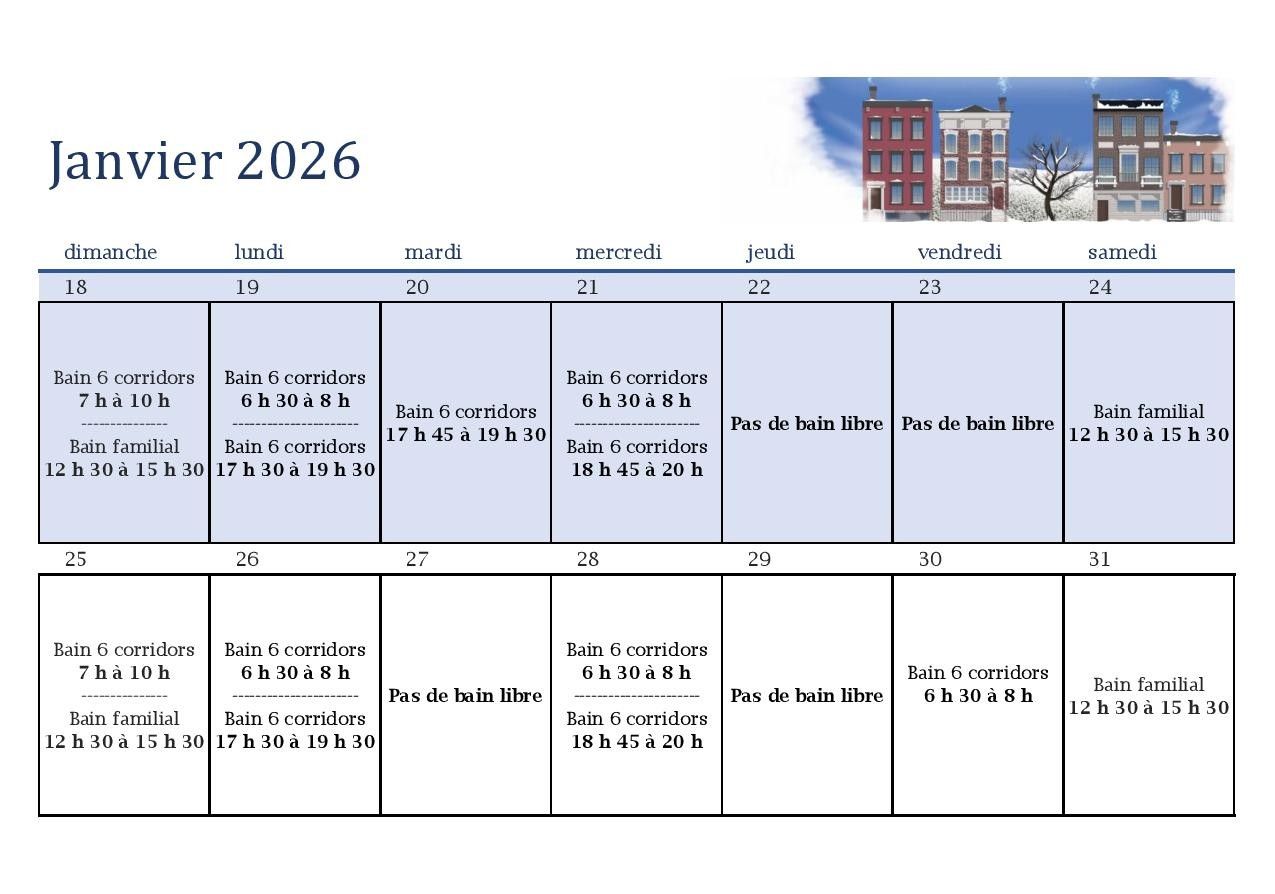 Janvier 2026

| dimanche | lundi | mardi | mercredi | jeudi | vendredi | samedi |
|---|---|---|---|---|---|---|
| 18 | 19 | 20 | 21 | 22 | 23 | 24 |
| Bain 6 corridors 7 h à 10 h -------------- Bain familial 12 h 30 à 15 h 30 | Bain 6 corridors 6 h 30 à 8 h --------------------- Bain 6 corridors 17 h 30 à 19 h 30 | Bain 6 corridors 17 h 45 à 19 h 30 | Bain 6 corridors 6 h 30 à 8 h --------------------- Bain 6 corridors 18 h 45 à 20 h | Pas de bain libre | Pas de bain libre | Bain familial 12 h 30 à 15 h 30 |
| 25 | 26 | 27 | 28 | 29 | 30 | 31 |
| Bain 6 corridors 7 h à 10 h -------------- Bain familial 12 h 30 à 15 h 30 | Bain 6 corridors 6 h 30 à 8 h --------------------- Bain 6 corridors 17 h 30 à 19 h 30 | Pas de bain libre | Bain 6 corridors 6 h 30 à 8 h --------------------- Bain 6 corridors 18 h 45 à 20 h | Pas de bain libre | Bain 6 corridors 6 h 30 à 8 h | Bain familial 12 h 30 à 15 h 30 |